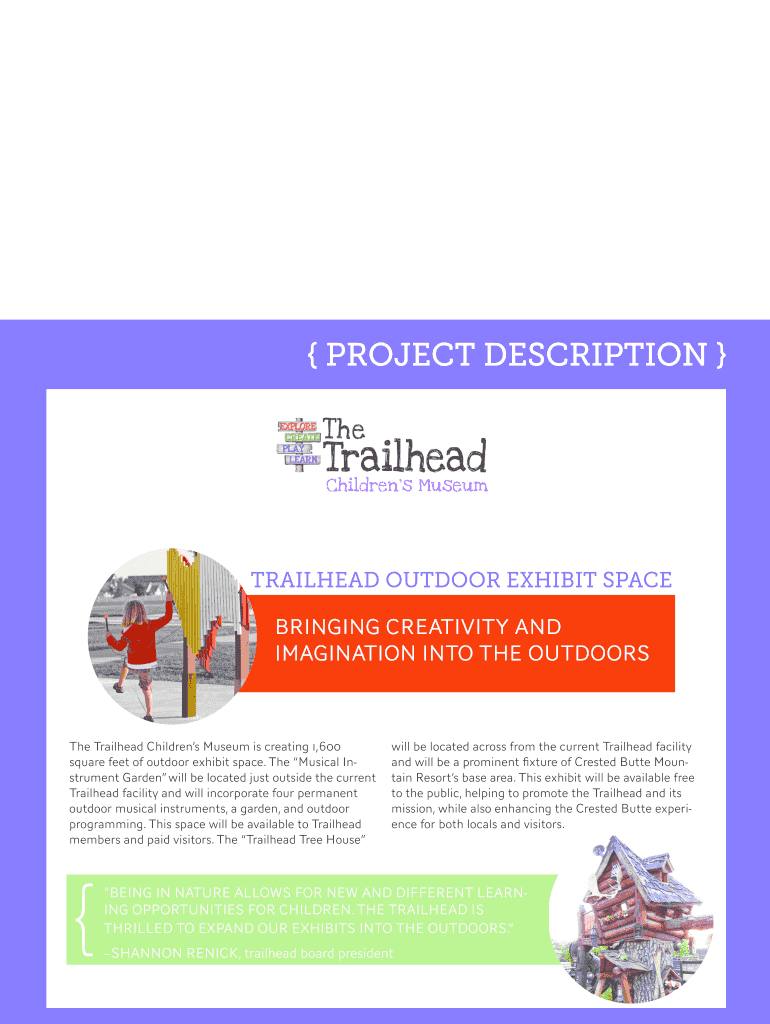 { PROJECT DESCRIPTION }

EXPLORE
CREATE
PLAY
LEARN
The Trailhead
Children's Museum

TRAILHEAD OUTDOOR EXHIBIT SPACE

BRINGING CREATIVITY AND IMAGINATION INTO THE OUTDOORS

The Trailhead Children's Museum is creating 1,600 square feet of outdoor exhibit space. The "Musical Instrument Garden" will be located just outside the current Trailhead facility and will incorporate four permanent outdoor musical instruments, a garden, and outdoor programming. This space will be available to Trailhead members and paid visitors. The "Trailhead Tree House" will be located across from the current Trailhead facility and will be a prominent fixture of Crested Butte Mountain Resort's base area. This exhibit will be available free to the public, helping to promote the Trailhead and its mission, while also enhancing the Crested Butte experience for both locals and visitors.

"BEING IN NATURE ALLOWS FOR NEW AND DIFFERENT LEARNING OPPORTUNITIES FOR CHILDREN. THE TRAILHEAD IS THRILLED TO EXPAND OUR EXHIBITS INTO THE OUTDOORS."
–SHANNON RENICK, trailhead board president